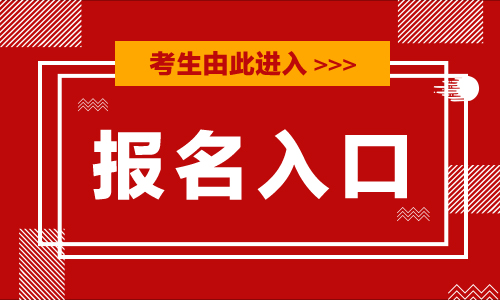 考生由此进入 >>>

报名入口